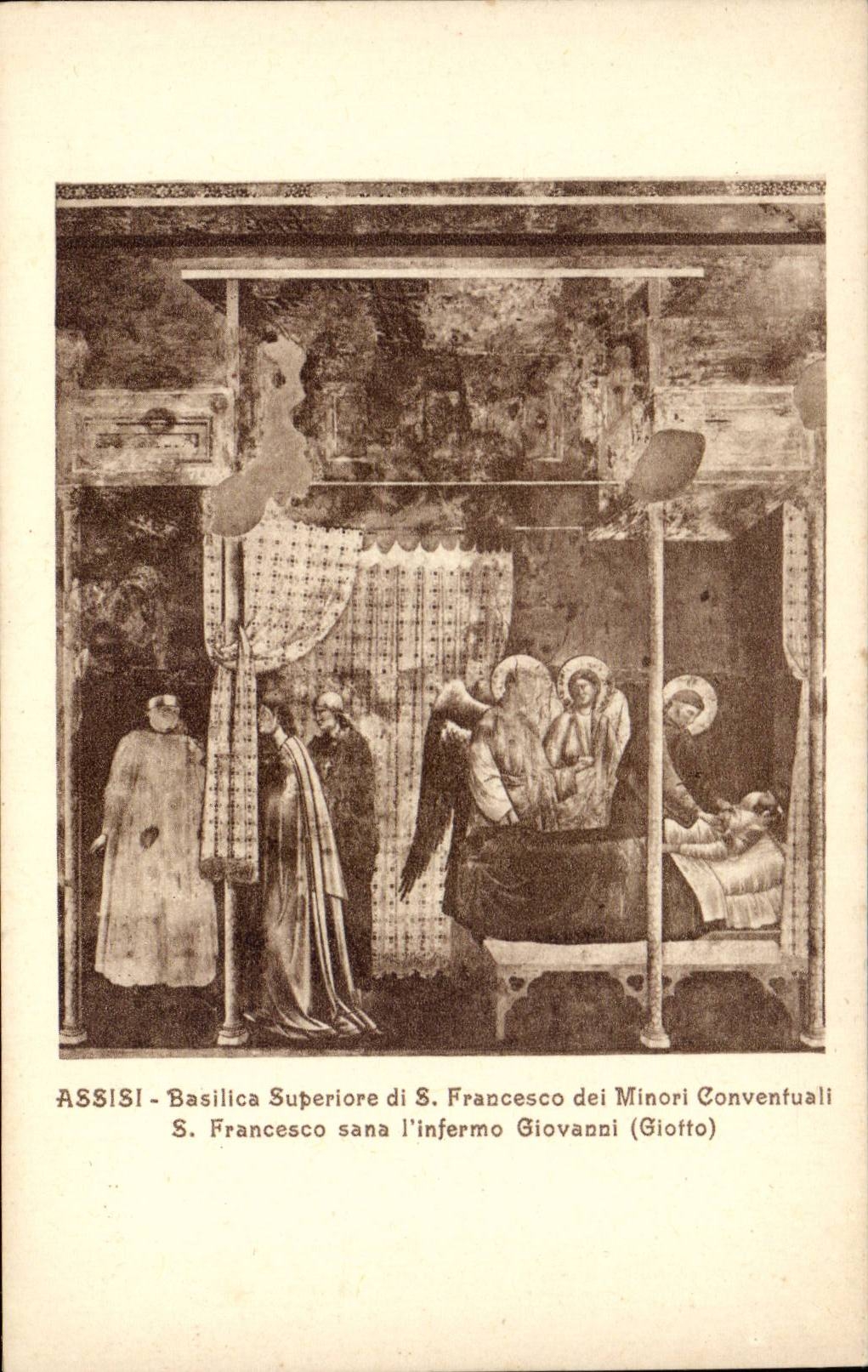 ASSISI - Basilica Superiore di S. Francesco dei Minori Conventuali
S. Francesco sana l'infermo Giovanni (Giotto)